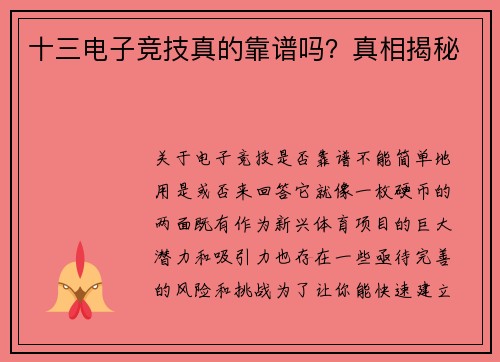 十三电子竞技真的靠谱吗？真相揭秘

关于电子竞技是否靠谱不能简单地用是或否来回答它就像一枚硬币的两面既有作为新兴体育项目的巨大潜力和吸引力也存在一些亟待完善的风险和挑战为了让你能快速建立